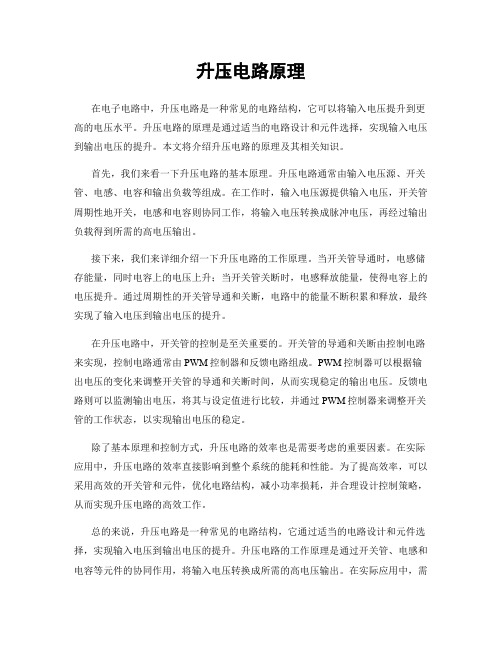 升压电路原理

在电子电路中，升压电路是一种常见的电路结构，它可以将输入电压提升到更高的电压水平。升压电路的原理是通过适当的电路设计和元件选择，实现输入电压到输出电压的提升。本文将介绍升压电路的原理及其相关知识。

首先，我们来看一下升压电路的基本原理。升压电路通常由输入电压源、开关管、电感、电容和输出负载等组成。在工作时，输入电压源提供输入电压，开关管周期性地开关，电感和电容则协同工作，将输入电压转换成脉冲电压，再经过输出负载得到所需的高电压输出。

接下来，我们来详细介绍一下升压电路的工作原理。当开关管导通时，电感储存能量，同时电容上的电压上升；当开关管关断时，电感释放能量，使得电容上的电压提升。通过周期性的开关管导通和关断，电路中的能量不断积累和释放，最终实现了输入电压到输出电压的提升。

在升压电路中，开关管的控制是至关重要的。开关管的导通和关断由控制电路来实现，控制电路通常由PWM控制器和反馈电路组成。PWM控制器可以根据输出电压的变化来调整开关管的导通和关断时间，从而实现稳定的输出电压。反馈电路则可以监测输出电压，将其与设定值进行比较，并通过PWM控制器来调整开关管的工作状态，以实现输出电压的稳定。

除了基本原理和控制方式，升压电路的效率也是需要考虑的重要因素。在实际应用中，升压电路的效率直接影响到整个系统的能耗和性能。为了提高效率，可以采用高效的开关管和元件，优化电路结构，减小功率损耗，并合理设计控制策略，从而实现升压电路的高效工作。

总的来说，升压电路是一种常见的电路结构，它通过适当的电路设计和元件选择，实现输入电压到输出电压的提升。升压电路的工作原理是通过开关管、电感和电容等元件的协同作用，将输入电压转换成所需的高电压输出。在实际应用中，需